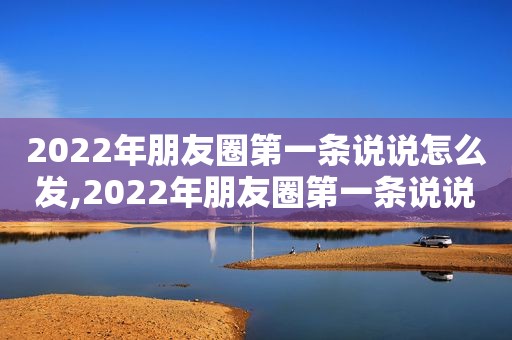 2022年朋友圈第一条说说怎么发,2022年朋友圈第一条说说